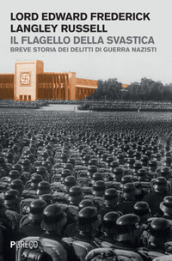 LORD EDWARD FREDERICK LANGLEY RUSSELL
IL FLAGELLO DELLA SVASTICA
BREVE STORIA DEI DELITTI DI GUERRA NAZISTI

PGRECO